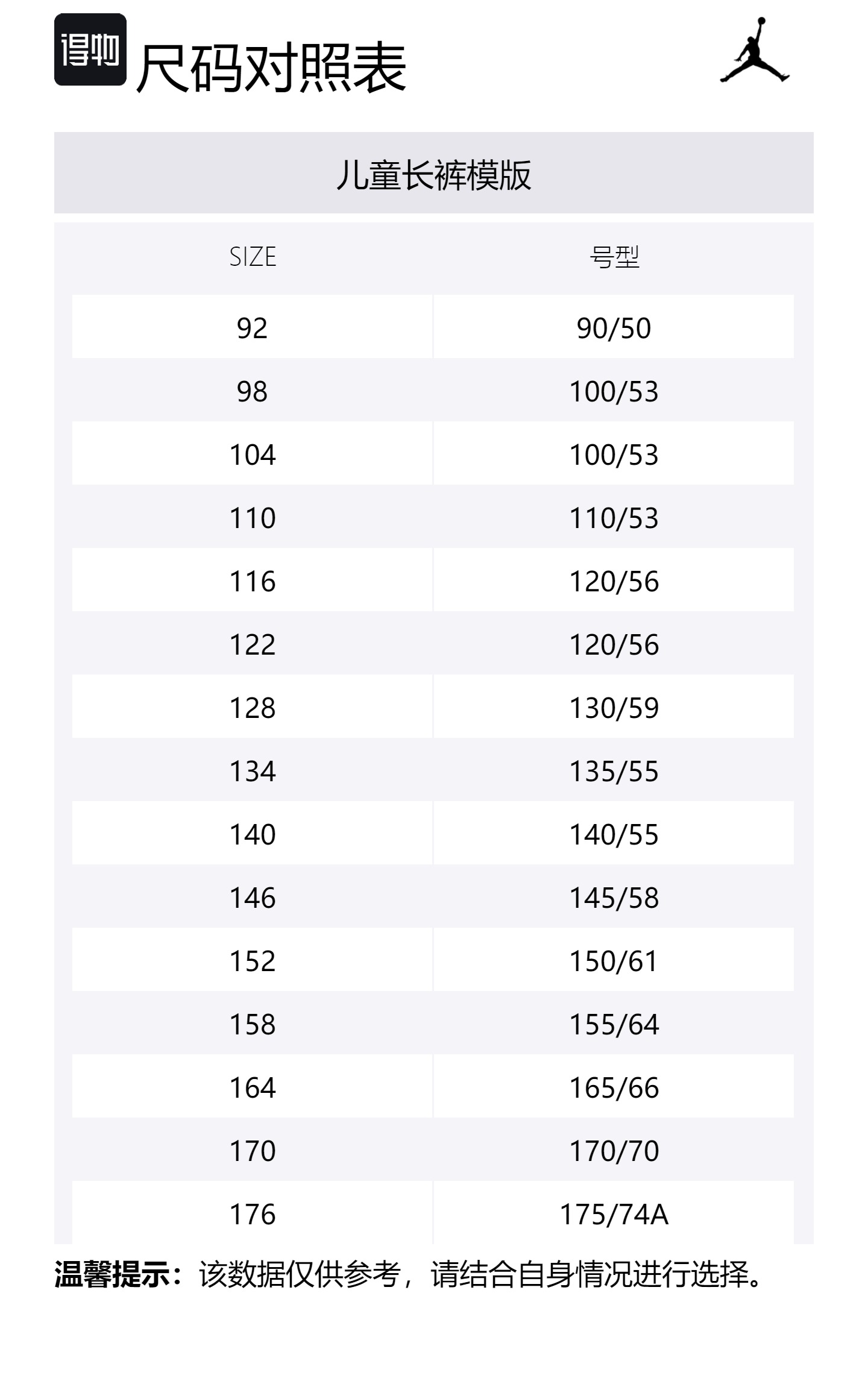 得物 尺码对照表

儿童长裤模版

| SIZE | 号型 |
|---|---|
| 92 | 90/50 |
| 98 | 100/53 |
| 104 | 100/53 |
| 110 | 110/53 |
| 116 | 120/56 |
| 122 | 120/56 |
| 128 | 130/59 |
| 134 | 135/55 |
| 140 | 140/55 |
| 146 | 145/58 |
| 152 | 150/61 |
| 158 | 155/64 |
| 164 | 165/66 |
| 170 | 170/70 |
| 176 | 175/74A |

温馨提示：该数据仅供参考，请结合自身情况进行选择。